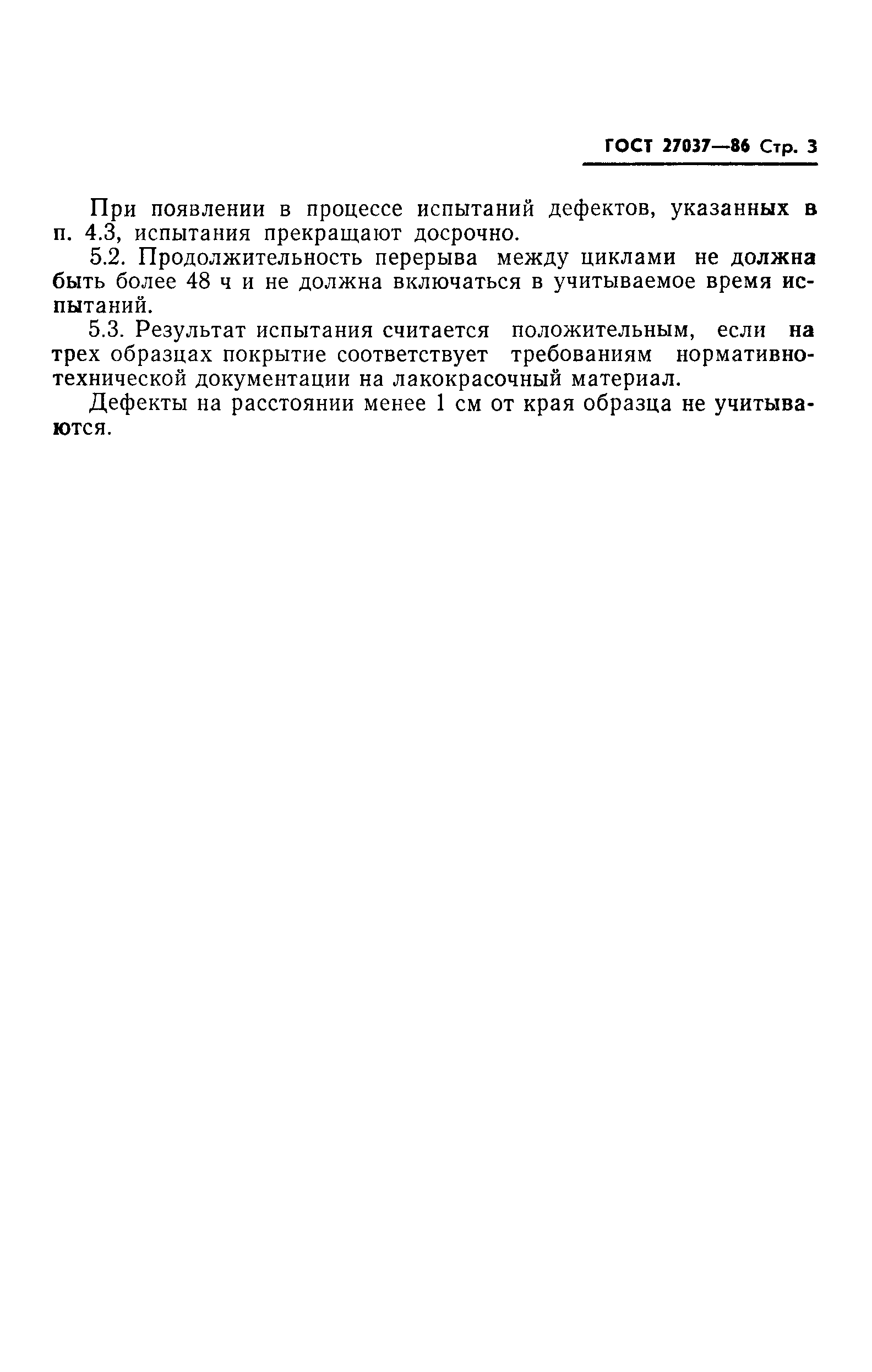 ГОСТ 27037—86 Стр. 3

При появлении в процессе испытаний дефектов, указанных в п. 4.3, испытания прекращают досрочно.

5.2. Продолжительность перерыва между циклами не должна быть более 48 ч и не должна включаться в учитываемое время испытаний.

5.3. Результат испытания считается положительным, если на трех образцах покрытие соответствует требованиям нормативно-технической документации на лакокрасочный материал.

Дефекты на расстоянии менее 1 см от края образца не учитываются.